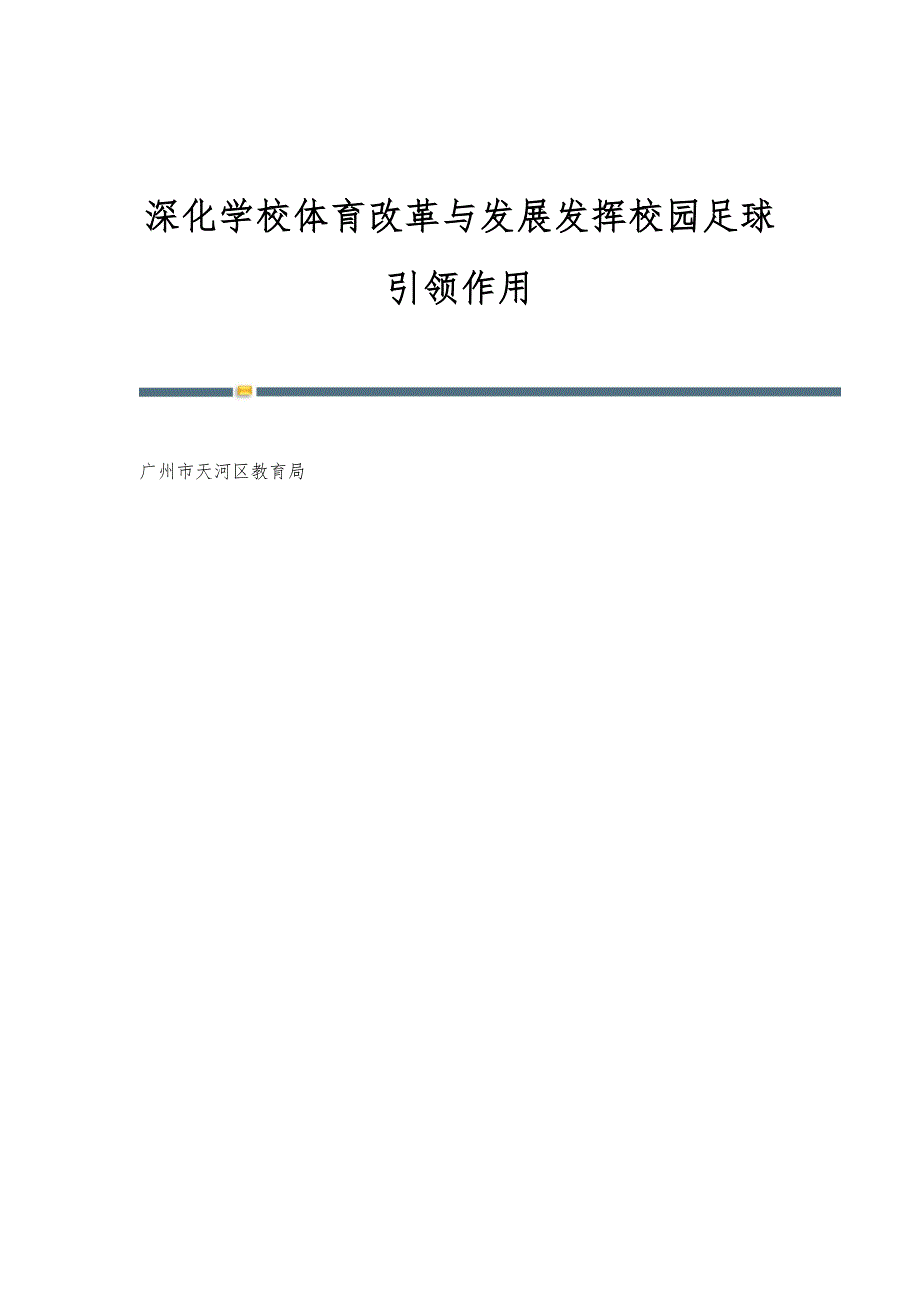 深化学校体育改革与发展发挥校园足球引领作用

广州市天河区教育局